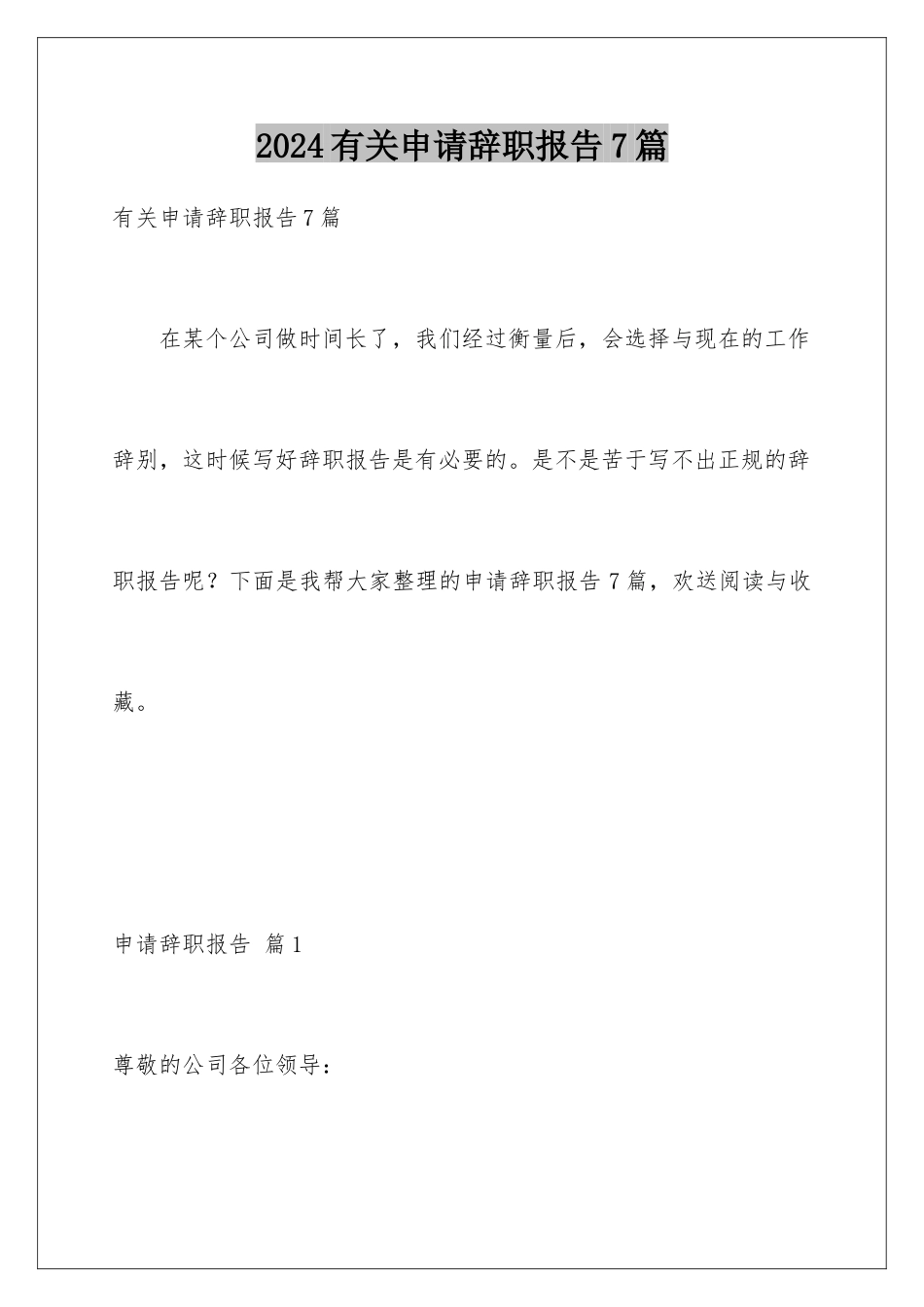 2024有关申请辞职报告7篇

有关申请辞职报告7篇

在某个公司做时间长了，我们经过衡量后，会选择与现在的工作辞别，这时候写好辞职报告是有必要的。是不是苦于写不出正规的辞职报告呢？下面是我帮大家整理的申请辞职报告7篇，欢送阅读与收藏。

申请辞职报告 篇1

尊敬的公司各位领导：